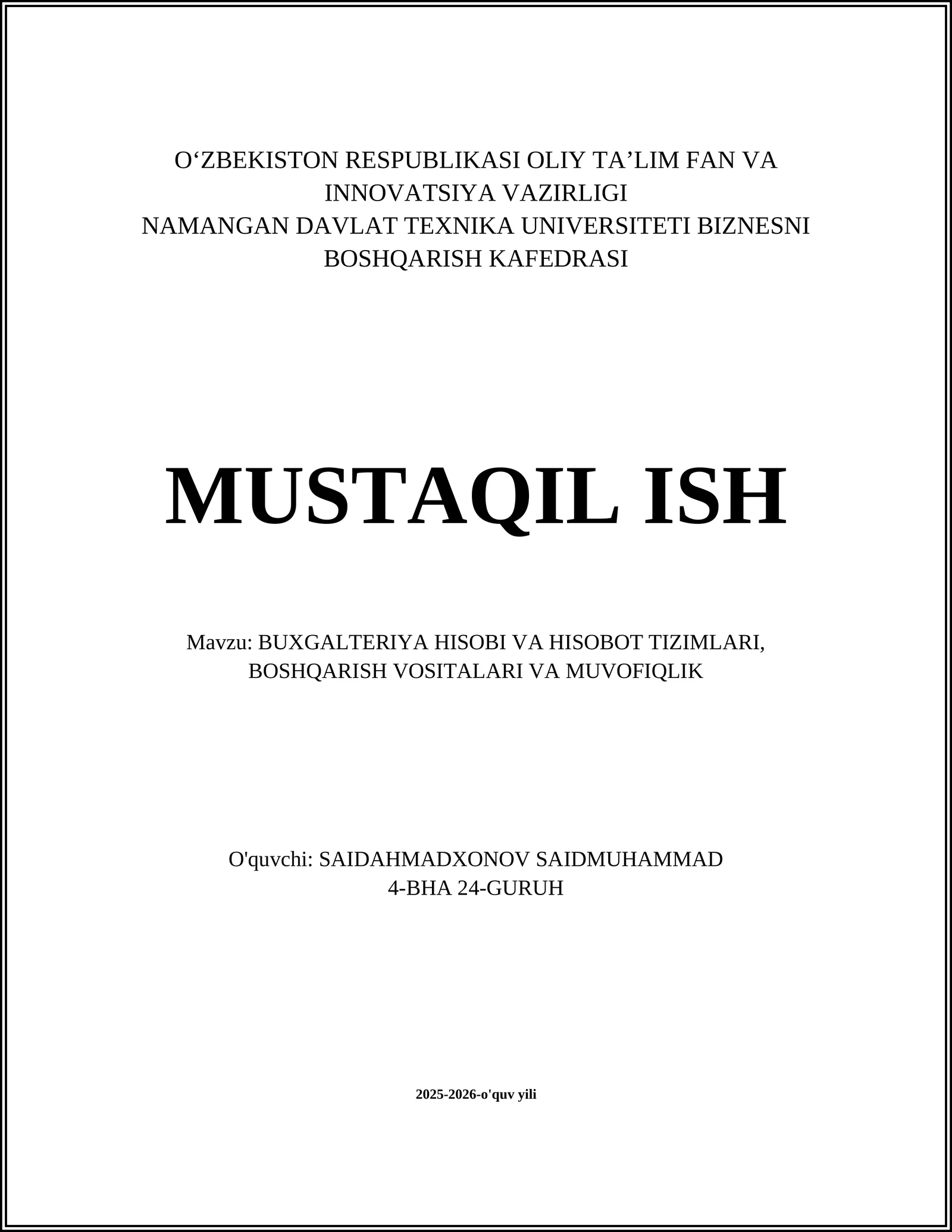 O‘ZBEKISTON RESPUBLIKASI OLIY TA’LIM FAN VA INNOVATSIYA VAZIRLIGI
NAMANGAN DAVLAT TEXNIKA UNIVERSITETI BIZNESNI BOSHQARISH KAFEDRASI

MUSTAQIL ISH

Mavzu: BUXGALTERIYA HISOBI VA HISOBOT TIZIMLARI, BOSHQARISH VOSITALARI VA MUVOFIQLIK

O'quvchi: SAIDAHMADXONOV SAIDMUHAMMAD
4-BHA 24-GURUH

2025-2026-o'quv yili